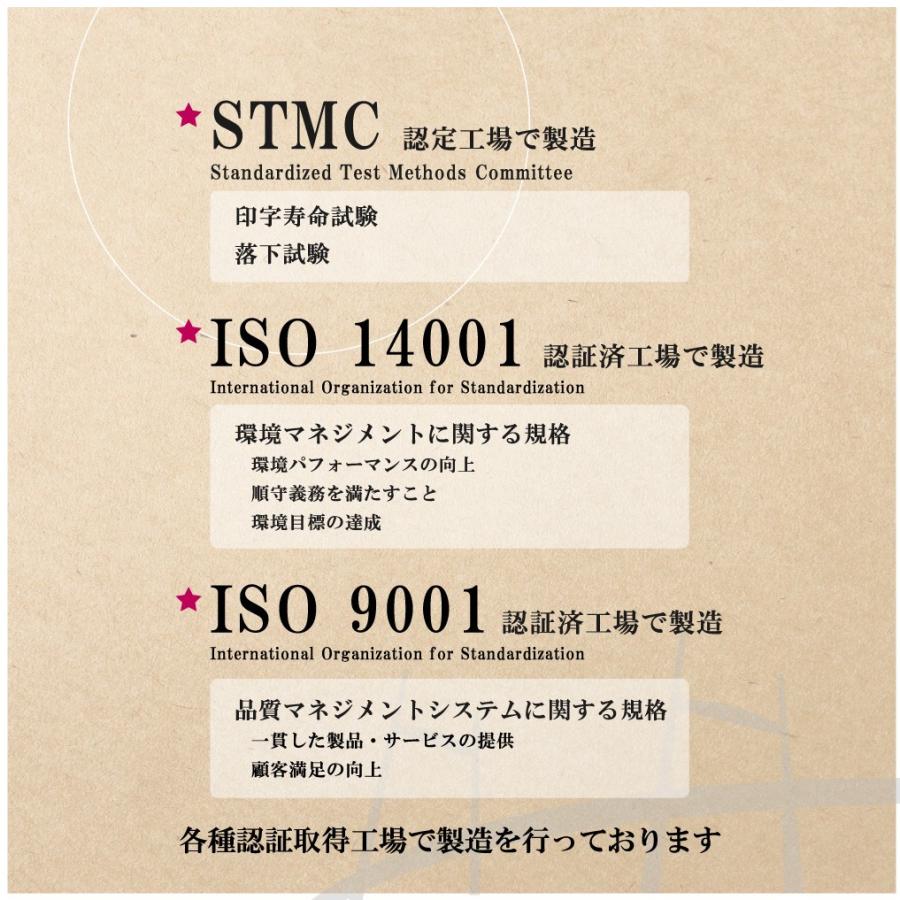 ★STMC 認定工場で製造
Standardized Test Methods Committee

印字寿命試験
落下試験

★ISO 14001 認証済工場で製造
International Organization for Standardization

環境マネジメントに関する規格
環境パフォーマンスの向上
順守義務を満たすこと
環境目標の達成

★ISO 9001 認証済工場で製造
International Organization for Standardization

品質マネジメントシステムに関する規格
一貫した製品・サービスの提供
顧客満足の向上

各種認証取得工場で製造を行っております